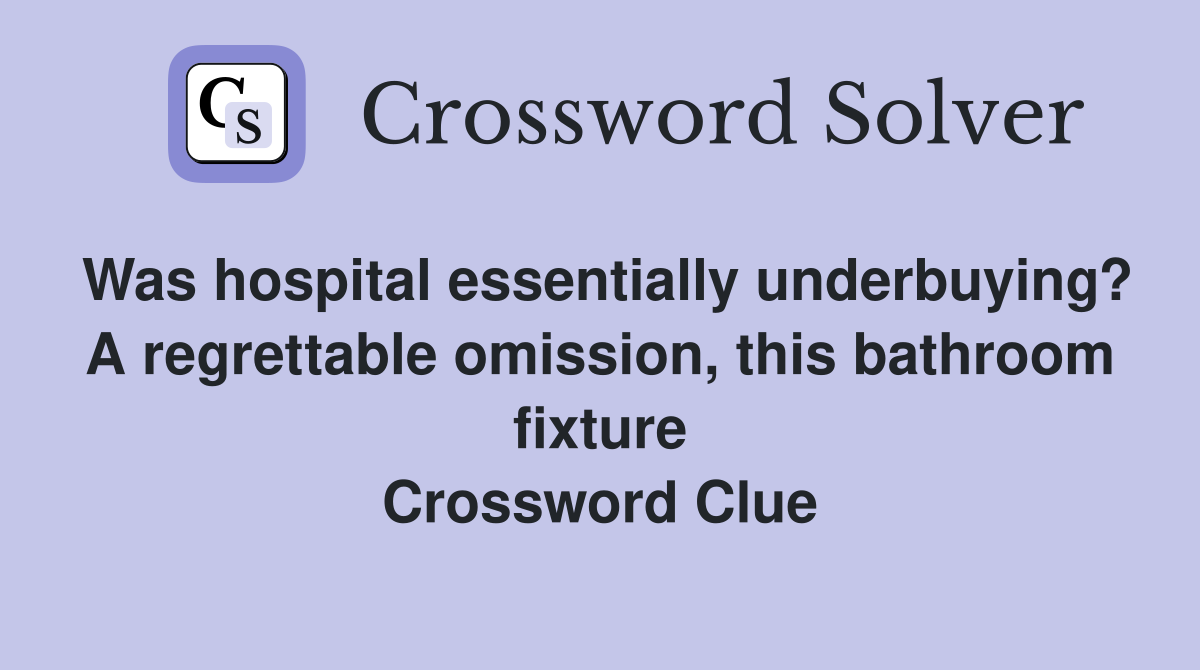 CS Crossword Solver

Was hospital essentially underbuying? A regrettable omission, this bathroom fixture
Crossword Clue